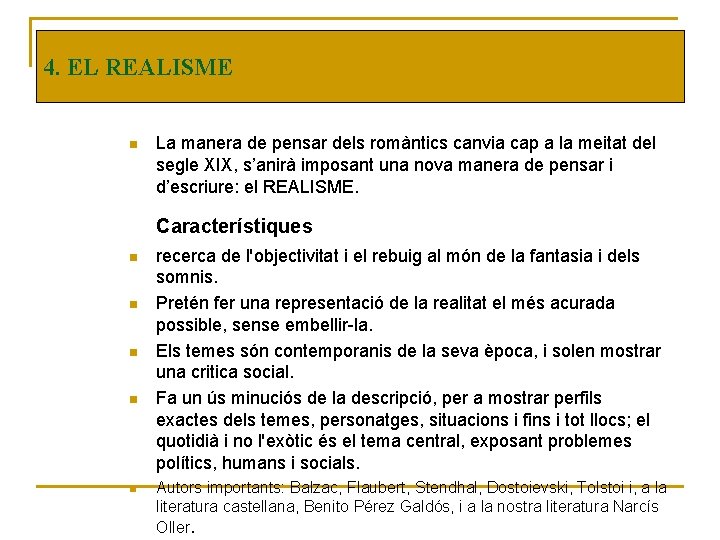 4. EL REALISME

La manera de pensar dels romàntics canvia cap a la meitat del segle XIX, s'anirà imposant una nova manera de pensar i d'escriure: el REALISME.

Característiques

recerca de l'objectivitat i el rebuig al món de la fantasia i dels somnis.

Pretén fer una representació de la realitat el més acurada possible, sense embellir-la.

Els temes són contemporanis de la seva època, i solen mostrar una critica social.

Fa un ús minuciós de la descripció, per a mostrar perfils exactes dels temes, personatges, situacions i fins i tot llocs; el quotidià i no l'exòtic és el tema central, exposant problemes polítics, humans i socials.

Autors importants: Balzac, Flaubert, Stendhal, Dostoievski, Tolstoi i, a la literatura castellana, Benito Pérez Galdós, i a la nostra literatura Narcís Oller.